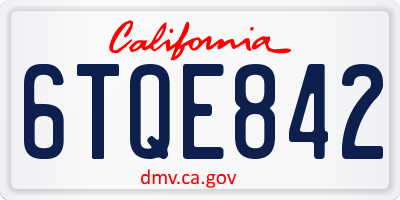 California

6TQE842

dmv.ca.gov